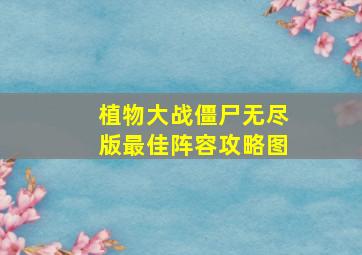 植物大战僵尸无尽版最佳阵容攻略图